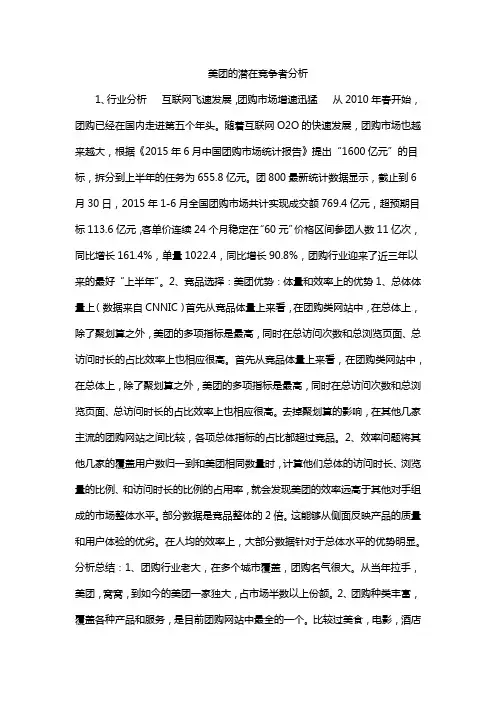 美团的潜在竞争者分析

1、行业分析 互联网飞速发展，团购市场增速迅猛 从 2010 年春开始，团购已经在国内走进第五个年头。随着互联网 O2O 的快速发展，团购市场也越来越大，根据《2015 年 6 月中国团购市场统计报告》提出“1600 亿元”的目标，拆分到上半年的任务为 655.8 亿元。团 800 最新统计数据显示，截止到 6 月 30 日，2015 年 1-6 月全国团购市场共计实现成交额 769.4 亿元，超预期目标 113.6 亿元，客单价连续 24 个月稳定在“60 元”价格区间参团人数 11 亿次，同比增长 161.4%，单量 1022.4，同比增长 90.8%，团购行业迎来了近三年以来的最好“上半年”。2、竞品选择：美团优势：体量和效率上的优势 1、总体体量上（数据来自 CNNIC）首先从竞品体量上来看，在团购类网站中，在总体上，除了聚划算之外，美团的多项指标是最高，同时在总访问次数和总浏览页面、总访问时长的占比效率上也相应很高。首先从竞品体量上来看，在团购类网站中，在总体上，除了聚划算之外，美团的多项指标是最高，同时在总访问次数和总浏览页面、总访问时长的占比效率上也相应很高。去掉聚划算的影响，在其他几家主流的团购网站之间比较，各项总体指标的占比都超过竞品。2、效率问题将其他几家的覆盖用户数归一到和美团相同数量时，计算他们总体的访问时长、浏览量的比例、和访问时长的比例的占用率，就会发现美团的效率远高于其他对手组成的市场整体水平。部分数据是竞品整体的 2 倍。这能够从侧面反映产品的质量和用户体验的优劣。在人均的效率上，大部分数据针对于总体水平的优势明显。分析总结：1、团购行业老大，在多个城市覆盖，团购名气很大。从当年拉手，美团，窝窝，到如今的美团一家独大，占市场半数以上份额。2、团购种类丰富，覆盖各种产品和服务，是目前团购网站中最全的一个。比较过美食，电影，酒店